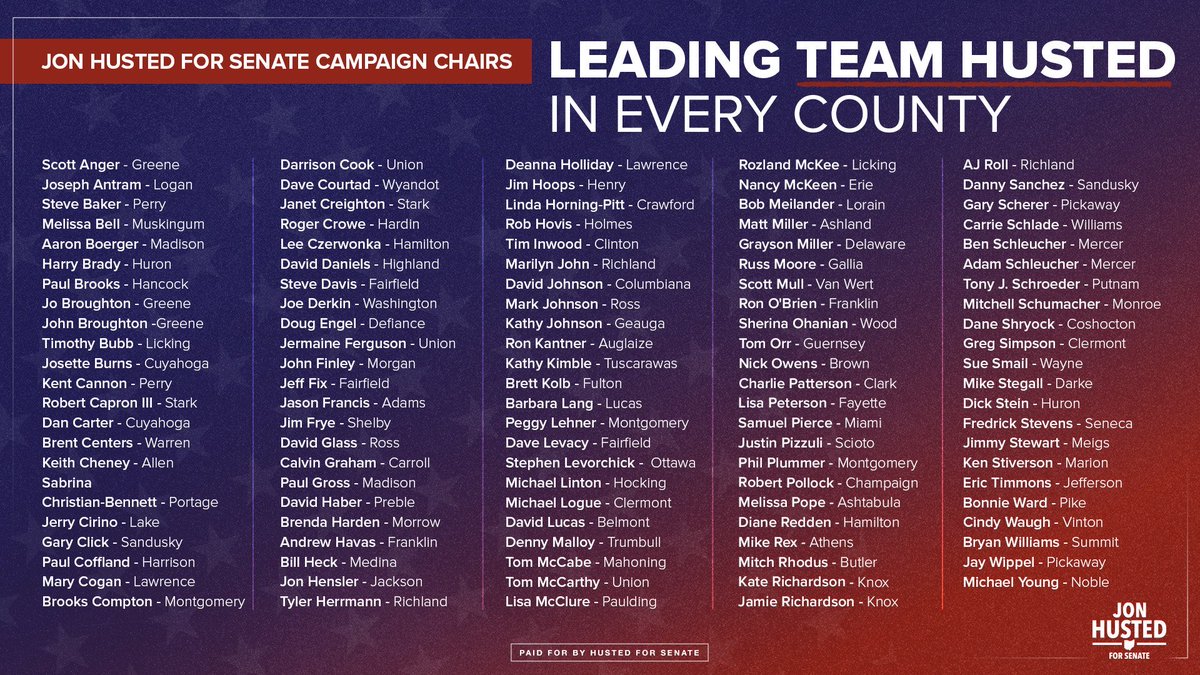 JON HUSTED FOR SENATE CAMPAIGN CHAIRS

LEADING TEAM HUSTED IN EVERY COUNTY

Scott Anger - Greene
Joseph Antram - Logan
Steve Baker - Perry
Melissa Bell - Muskingum
Aaron Boerger - Madison
Harry Brady - Huron
Paul Brooks - Hancock
Jo Broughton - Greene
John Broughton -Greene
Timothy Bubb - Licking
Josette Burns - Cuyahoga
Kent Cannon - Perry
Robert Capron III - Stark
Dan Carter - Cuyahoga
Brent Centers - Warren
Keith Cheney - Allen
Sabrina Christian-Bennett - Portage
Jerry Cirino - Lake
Gary Click - Sandusky
Paul Coffland - Harrison
Mary Cogan - Lawrence
Brooks Compton - Montgomery

Darrison Cook - Union
Dave Courtad - Wyandot
Janet Creighton - Stark
Roger Crowe - Hardin
Lee Czerwonka - Hamilton
David Daniels - Highland
Steve Davis - Fairfield
Joe Derkin - Washington
Doug Engel - Defiance
Jermaine Ferguson - Union
John Finley - Morgan
Jeff Fix - Fairfield
Jason Francis - Adams
Jim Frye - Shelby
David Glass - Ross
Calvin Graham - Carroll
Paul Gross - Madison
David Haber - Preble
Brenda Harden - Morrow
Andrew Havas - Franklin
Bill Heck - Medina
Jon Hensler - Jackson
Tyler Herrmann - Richland

Deanna Holliday - Lawrence
Jim Hoops - Henry
Linda Horning-Pitt - Crawford
Rob Hovis - Holmes
Tim Inwood - Clinton
Marilyn John - Richland
David Johnson - Columbiana
Mark Johnson - Ross
Kathy Johnson - Geauga
Ron Kantner - Auglaize
Kathy Kimble - Tuscarawas
Brett Kolb - Fulton
Barbara Lang - Lucas
Peggy Lehner - Montgomery
Dave Levacy - Fairfield
Stephen Levorchick - Ottawa
Michael Linton - Hocking
Michael Logue - Clermont
David Lucas - Belmont
Denny Malloy - Trumbull
Tom McCabe - Mahoning
Tom McCarthy - Union
Lisa McClure - Paulding

Rozland McKee - Licking
Nancy McKeen - Erie
Bob Meilander - Lorain
Matt Miller - Ashland
Grayson Miller - Delaware
Russ Moore - Gallia
Scott Mull - Van Wert
Ron O'Brien - Franklin
Sherina Ohanian - Wood
Tom Orr - Guernsey
Nick Owens - Brown
Charlie Patterson - Clark
Lisa Peterson - Fayette
Samuel Pierce - Miami
Justin Pizzuli - Scioto
Phil Plummer - Montgomery
Robert Pollock - Champaign
Melissa Pope - Ashtabula
Diane Redden - Hamilton
Mike Rex - Athens
Mitch Rhodus - Butler
Kate Richardson - Knox
Jamie Richardson - Knox

AJ Roll - Richland
Danny Sanchez - Sandusky
Gary Scherer - Pickaway
Carrie Schlade - Williams
Ben Schleucher - Mercer
Adam Schleucher - Mercer
Tony J. Schroeder - Putnam
Mitchell Schumacher - Monroe
Dane Shryock - Coshocton
Greg Simpson - Clermont
Sue Smail - Wayne
Mike Stegall - Darke
Dick Stein - Huron
Fredrick Stevens - Seneca
Jimmy Stewart - Meigs
Ken Stiverson - Marion
Eric Timmons - Jefferson
Bonnie Ward - Pike
Cindy Waugh - Vinton
Bryan Williams - Summit
Jay Wippel - Pickaway
Michael Young - Noble

PAID FOR BY HUSTED FOR SENATE

JON HUSTED FOR SENATE